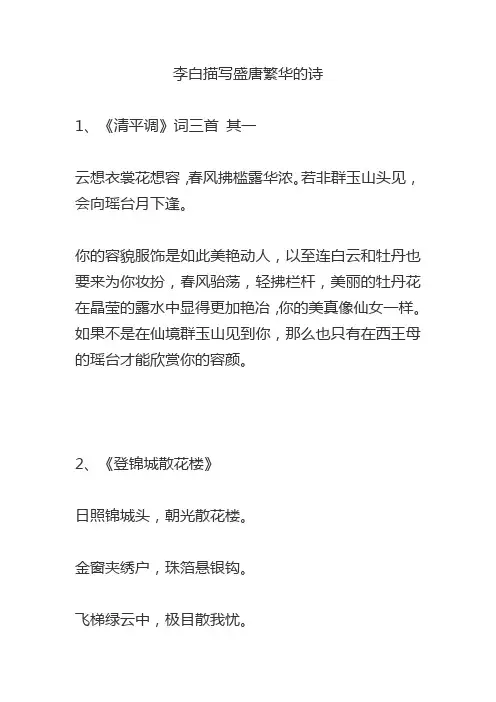 李白描写盛唐繁华的诗

1、《清平调》词三首 其一

云想衣裳花想容，春风拂槛露华浓。若非群玉山头见，会向瑶台月下逢。

你的容貌服饰是如此美艳动人，以至连白云和牡丹也要来为你妆扮，春风骀荡，轻拂栏杆，美丽的牡丹花在晶莹的露水中显得更加艳冶，你的美真像仙女一样。如果不是在仙境群玉山见到你，那么也只有在西王母的瑶台才能欣赏你的容颜。

2、《登锦城散花楼》

日照锦城头，朝光散花楼。

金窗夹绣户，珠箔悬银钩。

飞梯绿云中，极目散我忧。